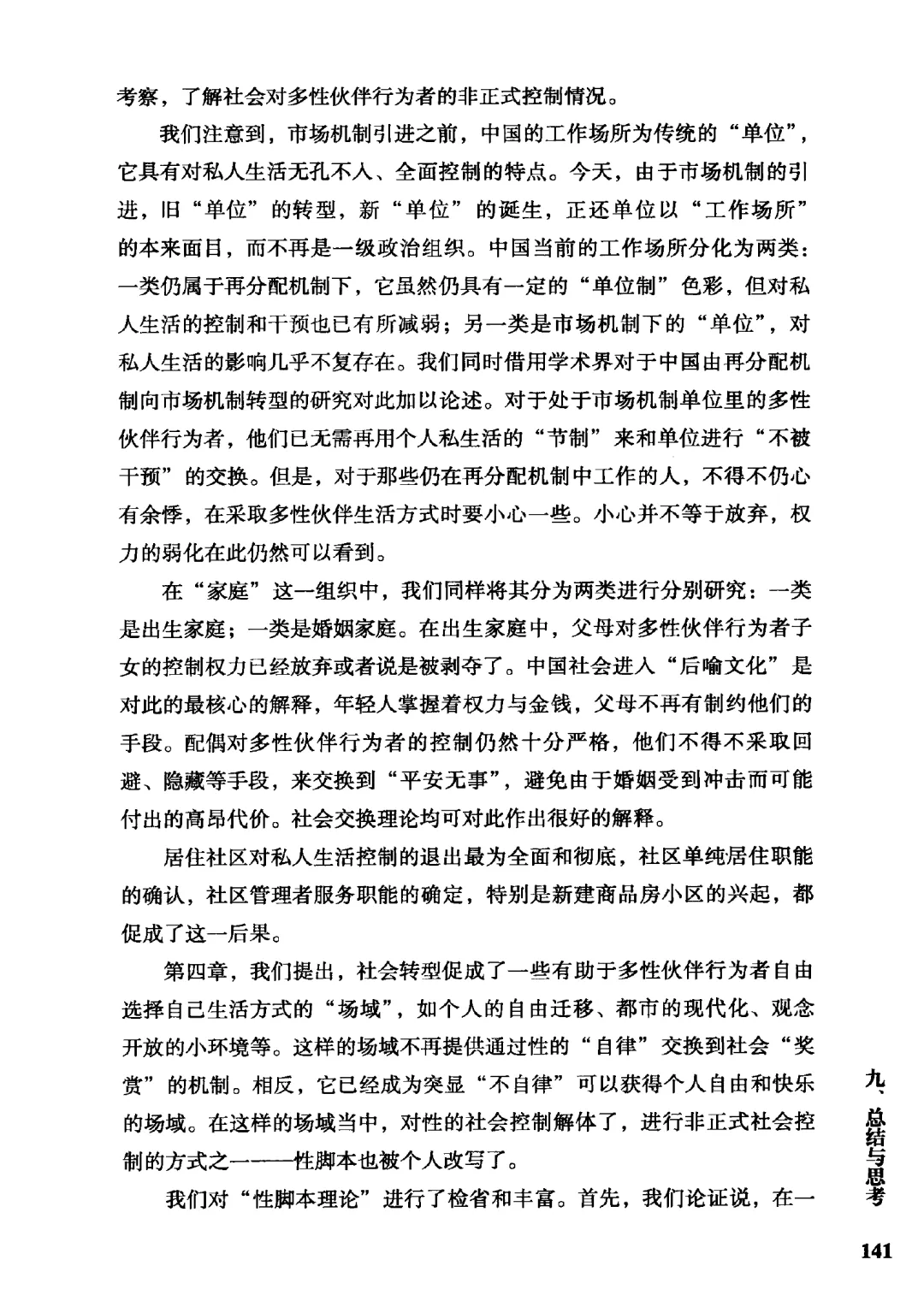 考察，了解社会对多性伙伴行为者的非正式控制情况。

我们注意到，市场机制引进之前，中国的工作场所为传统的“单位”，它具有对私人生活无孔不入、全面控制的特点。今天，由于市场机制的引进，旧“单位”的转型，新“单位”的诞生，正还单位以“工作场所”的本来面目，而不再是一级政治组织。中国当前的工作场所分化为两类：一类仍属于再分配机制下，它虽然仍具有一定的“单位制”色彩，但对私人生活的控制和干预也已有所减弱；另一类是市场机制下的“单位”，对私人生活的影响几乎不复存在。我们同时借用学术界对于中国由再分配机制向市场机制转型的研究对此加以论述。对于处于市场机制单位里的多性伙伴行为者，他们已无需再用个人私生活的“节制”来和单位进行“不被干预”的交换。但是，对于那些仍在再分配机制中工作的人，不得不仍心有余悸，在采取多性伙伴生活方式时要小心一些。小心并不等于放弃，权力的弱化在此仍然可以看到。

在“家庭”这一组织中，我们同样将其分为两类进行分别研究：一类是出生家庭；一类是婚姻家庭。在出生家庭中，父母对多性伙伴行为者子女的控制权力已经放弃或者说是被剥夺了。中国社会进入“后喻文化”是对此的最核心的解释，年轻人掌握着权力与金钱，父母不再有制约他们的手段。配偶对多性伙伴行为者的控制仍然十分严格，他们不得不采取回避、隐藏等手段，来交换到“平安无事”，避免由于婚姻受到冲击而可能付出的高昂代价。社会交换理论均可对此作出很好的解释。

居住社区对私人生活控制的退出最为全面和彻底，社区单纯居住职能的确认，社区管理者服务职能的确定，特别是新建商品房小区的兴起，都促成了这一后果。

第四章，我们提出，社会转型促成了一些有助于多性伙伴行为者自由选择自己生活方式的“场域”，如个人的自由迁移、都市的现代化、观念开放的小环境等。这样的场域不再提供通过性的“自律”交换到社会“奖赏”的机制。相反，它已经成为突显“不自律”可以获得个人自由和快乐的场域。在这样的场域当中，对性的社会控制解体了，进行非正式社会控制的方式之一——性脚本也被个人改写了。

我们对“性脚本理论”进行了检省和丰富。首先，我们论证说，在一

九、总结与思考

141